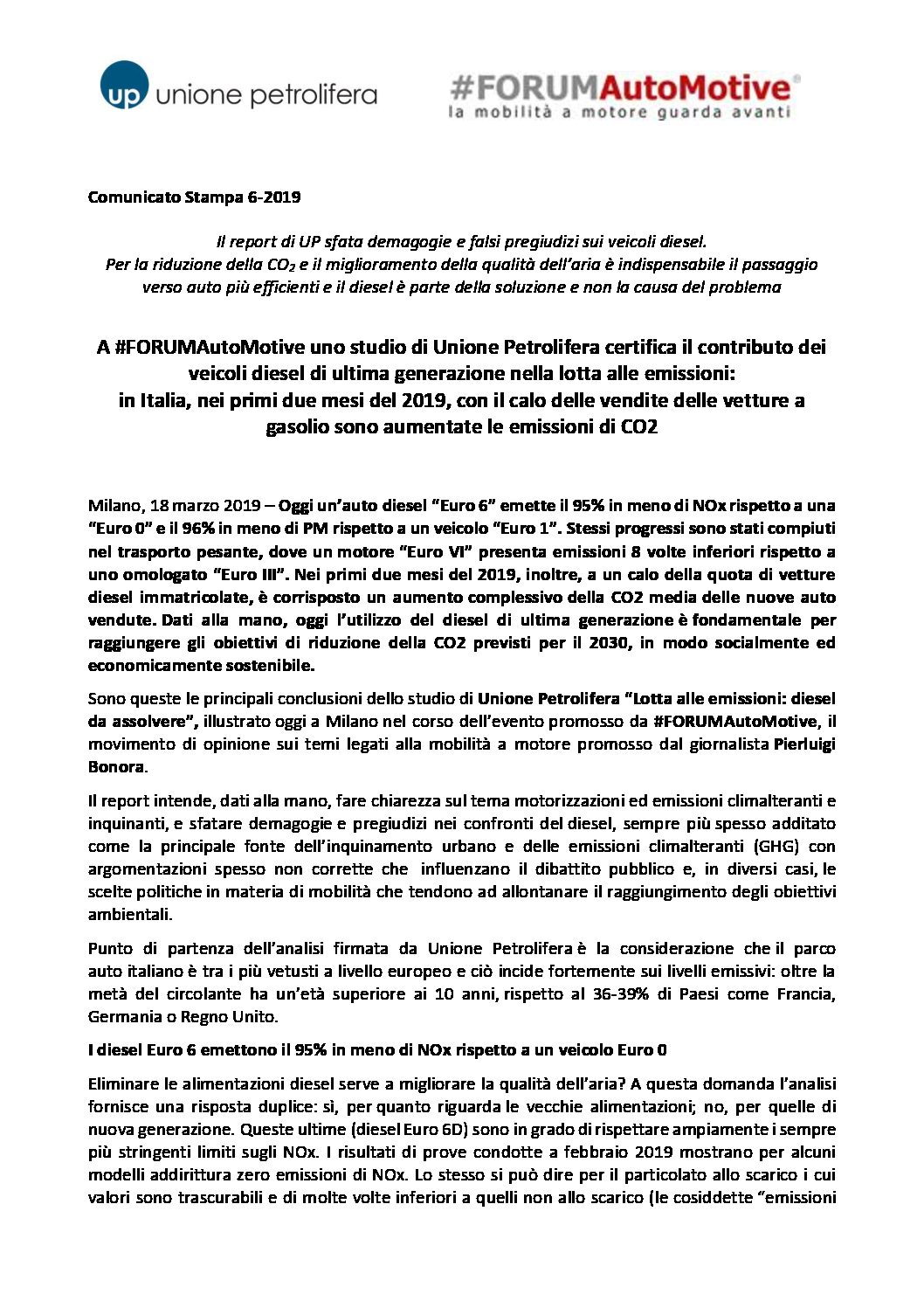 up unione petrolifera

#FORUMAutoMotive®
la mobilità a motore guarda avanti

Comunicato Stampa 6-2019

Il report di UP sfata demagogie e falsi pregiudizi sui veicoli diesel.
Per la riduzione della $CO_2$ e il miglioramento della qualità dell'aria è indispensabile il passaggio verso auto più efficienti e il diesel è parte della soluzione e non la causa del problema

A #FORUMAutoMotive uno studio di Unione Petrolifera certifica il contributo dei veicoli diesel di ultima generazione nella lotta alle emissioni:
in Italia, nei primi due mesi del 2019, con il calo delle vendite delle vetture a gasolio sono aumentate le emissioni di CO2

Milano, 18 marzo 2019 – Oggi un'auto diesel "Euro 6" emette il 95% in meno di NOx rispetto a una "Euro 0" e il 96% in meno di PM rispetto a un veicolo "Euro 1". Stessi progressi sono stati compiuti nel trasporto pesante, dove un motore "Euro VI" presenta emissioni 8 volte inferiori rispetto a uno omologato "Euro III". Nei primi due mesi del 2019, inoltre, a un calo della quota di vetture diesel immatricolate, è corrisposto un aumento complessivo della CO2 media delle nuove auto vendute. Dati alla mano, oggi l'utilizzo del diesel di ultima generazione è fondamentale per raggiungere gli obiettivi di riduzione della CO2 previsti per il 2030, in modo socialmente ed economicamente sostenibile.

Sono queste le principali conclusioni dello studio di Unione Petrolifera "Lotta alle emissioni: diesel da assolvere", illustrato oggi a Milano nel corso dell'evento promosso da #FORUMAutoMotive, il movimento di opinione sui temi legati alla mobilità a motore promosso dal giornalista Pierluigi Bonora.

Il report intende, dati alla mano, fare chiarezza sul tema motorizzazioni ed emissioni climalteranti e inquinanti, e sfatare demagogie e pregiudizi nei confronti del diesel, sempre più spesso additato come la principale fonte dell'inquinamento urbano e delle emissioni climalteranti (GHG) con argomentazioni spesso non corrette che influenzano il dibattito pubblico e, in diversi casi, le scelte politiche in materia di mobilità che tendono ad allontanare il raggiungimento degli obiettivi ambientali.

Punto di partenza dell'analisi firmata da Unione Petrolifera è la considerazione che il parco auto italiano è tra i più vetusti a livello europeo e ciò incide fortemente sui livelli emissivi: oltre la metà del circolante ha un'età superiore ai 10 anni, rispetto al 36-39% di Paesi come Francia, Germania o Regno Unito.

I diesel Euro 6 emettono il 95% in meno di NOx rispetto a un veicolo Euro 0

Eliminare le alimentazioni diesel serve a migliorare la qualità dell'aria? A questa domanda l'analisi fornisce una risposta duplice: sì, per quanto riguarda le vecchie alimentazioni; no, per quelle di nuova generazione. Queste ultime (diesel Euro 6D) sono in grado di rispettare ampiamente i sempre più stringenti limiti sugli NOx. I risultati di prove condotte a febbraio 2019 mostrano per alcuni modelli addirittura zero emissioni di NOx. Lo stesso si può dire per il particolato allo scarico i cui valori sono trascurabili e di molte volte inferiori a quelli non allo scarico (le cosiddette "emissioni